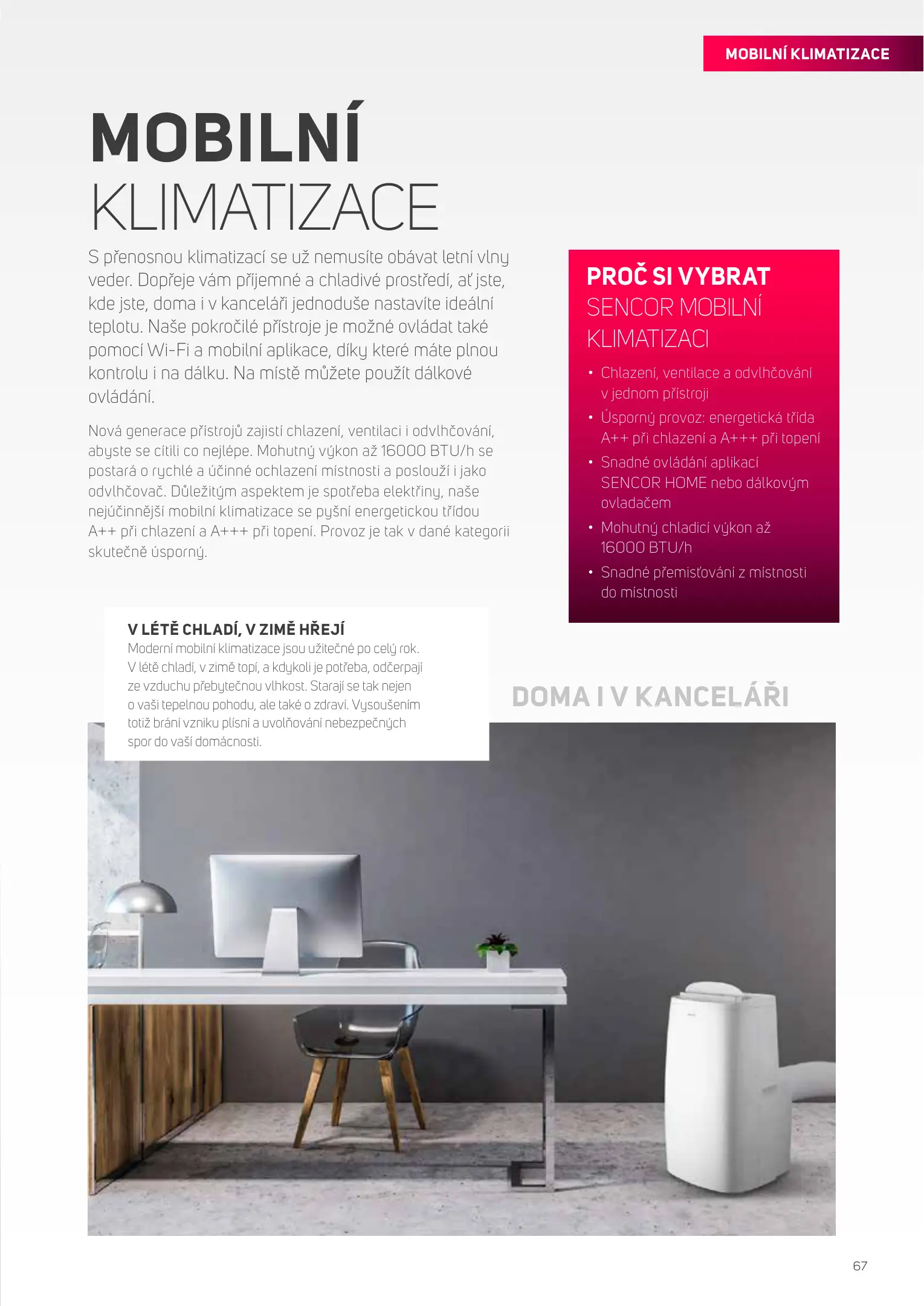 MOBILNÍ KLIMATIZACE

MOBILNÍ
KLIMATIZACE

S přenosnou klimatizací se už nemusíte obávat letní vlny veder. Dopřeje vám příjemné a chladivé prostředí, ať jste, kde jste, doma i v kanceláři jednoduše nastavíte ideální teplotu. Naše pokročilé přístroje je možné ovládat také pomocí Wi-Fi a mobilní aplikace, díky které máte plnou kontrolu i na dálku. Na místě můžete použít dálkové ovládání.

Nová generace přístrojů zajistí chlazení, ventilaci i odvlhčování, abyste se cítili co nejlépe. Mohutný výkon až 16000 BTU/h se postará o rychlé a účinné ochlazení místnosti a poslouží i jako odvlhčovač. Důležitým aspektem je spotřeba elektřiny, naše nejúčinnější mobilní klimatizace se pyšní energetickou třídou A++ při chlazení a A+++ při topení. Provoz je tak v dané kategorii skutečně úsporný.

PROČ SI VYBRAT
SENCOR MOBILNÍ KLIMATIZACI

• Chlazení, ventilace a odvlhčování v jednom přístroji
• Úsporný provoz: energetická třída A++ při chlazení a A+++ při topení
• Snadné ovládání aplikací SENCOR HOME nebo dálkovým ovladačem
• Mohutný chladicí výkon až 16000 BTU/h
• Snadné přemisťování z místnosti do místnosti

V LÉTĚ CHLADÍ, V ZIMĚ HŘEJÍ
Moderní mobilní klimatizace jsou užitečné po celý rok. V létě chladí, v zimě topí, a kdykoli je potřeba, odčerpají ze vzduchu přebytečnou vlhkost. Starají se tak nejen o vaši tepelnou pohodu, ale také o zdraví. Vysoušením totiž brání vzniku plísní a uvolňování nebezpečných spor do vaší domácnosti.

DOMA I V KANCELÁŘI

67